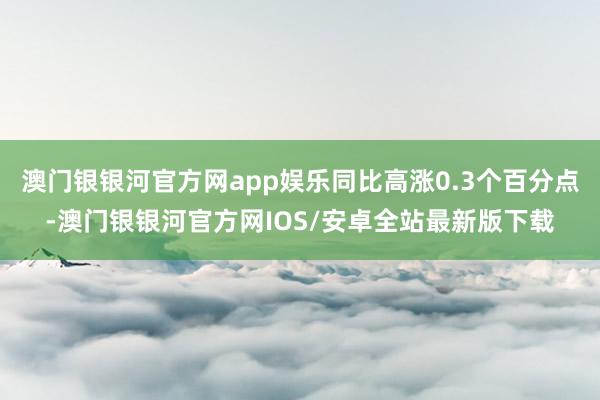 澳门银银河官方网app娱乐同比高涨0.3个百分点-澳门银银河官方网IOS/安卓全站最新版下载